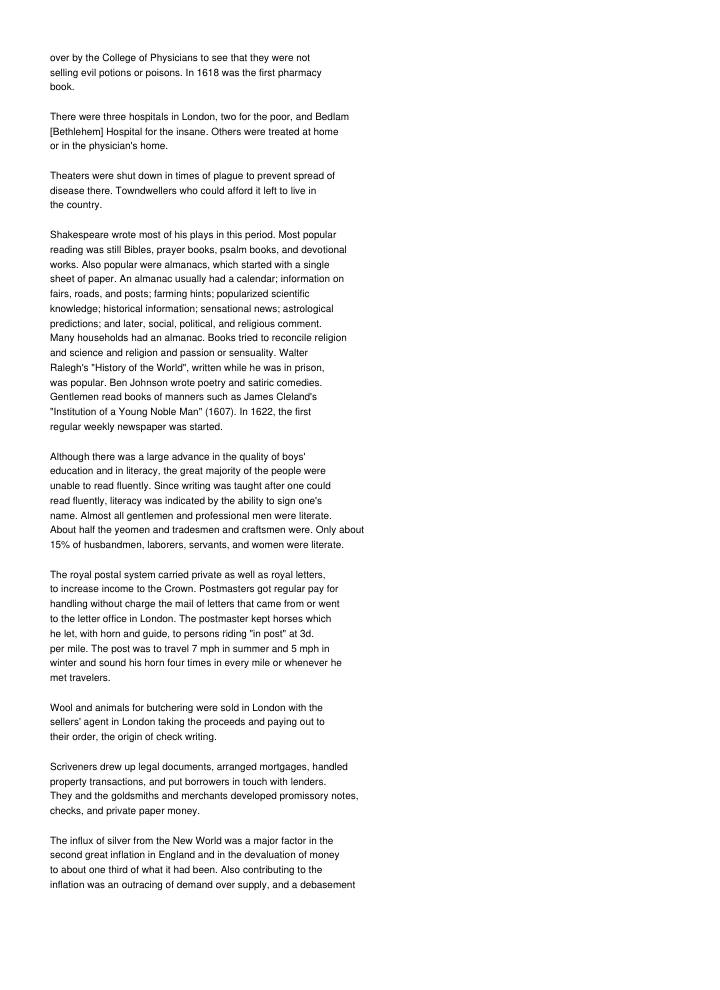 over by the College of Physicians to see that they were not selling evil potions or poisons. In 1618 was the first pharmacy book.

There were three hospitals in London, two for the poor, and Bedlam [Bethlehem] Hospital for the insane. Others were treated at home or in the physician's home.

Theaters were shut down in times of plague to prevent spread of disease there. Towndwellers who could afford it left to live in the country.

Shakespeare wrote most of his plays in this period. Most popular reading was still Bibles, prayer books, psalm books, and devotional works. Also popular were almanacs, which started with a single sheet of paper. An almanac usually had a calendar; information on fairs, roads, and posts; farming hints; popularized scientific knowledge; historical information; sensational news; astrological predictions; and later, social, political, and religious comment. Many households had an almanac. Books tried to reconcile religion and science and religion and passion or sensuality. Walter Ralegh's "History of the World", written while he was in prison, was popular. Ben Johnson wrote poetry and satiric comedies. Gentlemen read books of manners such as James Cleland's "Institution of a Young Noble Man" (1607). In 1622, the first regular weekly newspaper was started.

Although there was a large advance in the quality of boys' education and in literacy, the great majority of the people were unable to read fluently. Since writing was taught after one could read fluently, literacy was indicated by the ability to sign one's name. Almost all gentlemen and professional men were literate. About half the yeomen and tradesmen and craftsmen were. Only about 15% of husbandmen, laborers, servants, and women were literate.

The royal postal system carried private as well as royal letters, to increase income to the Crown. Postmasters got regular pay for handling without charge the mail of letters that came from or went to the letter office in London. The postmaster kept horses which he let, with horn and guide, to persons riding "in post" at 3d. per mile. The post was to travel 7 mph in summer and 5 mph in winter and sound his horn four times in every mile or whenever he met travelers.

Wool and animals for butchering were sold in London with the sellers' agent in London taking the proceeds and paying out to their order, the origin of check writing.

Scriveners drew up legal documents, arranged mortgages, handled property transactions, and put borrowers in touch with lenders. They and the goldsmiths and merchants developed promissory notes, checks, and private paper money.

The influx of silver from the New World was a major factor in the second great inflation in England and in the devaluation of money to about one third of what it had been. Also contributing to the inflation was an outracing of demand over supply, and a debasement